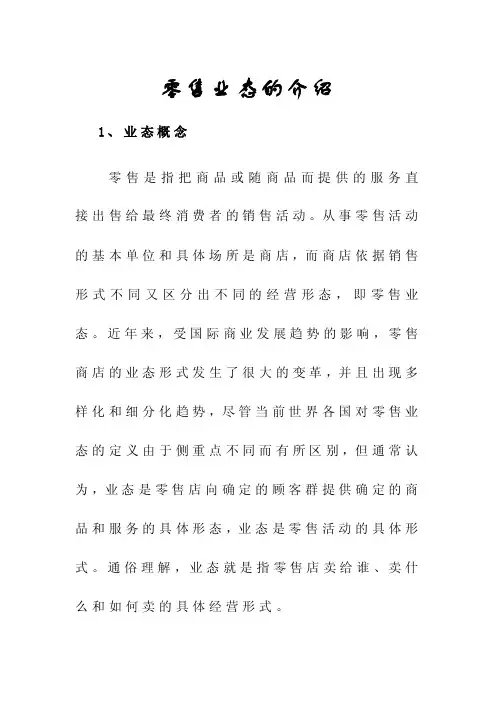 零售业态的介绍

1、业态概念

零售是指把商品或随商品而提供的服务直接出售给最终消费者的销售活动。从事零售活动的基本单位和具体场所是商店，而商店依据销售形式不同又区分出不同的经营形态，即零售业态。近年来，受国际商业发展趋势的影响，零售商店的业态形式发生了很大的变革，并且出现多样化和细分化趋势，尽管当前世界各国对零售业态的定义由于侧重点不同而有所区别，但通常认为，业态是零售店向确定的顾客群提供确定的商品和服务的具体形态，业态是零售活动的具体形式。通俗理解，业态就是指零售店卖给谁、卖什么和如何卖的具体经营形式。